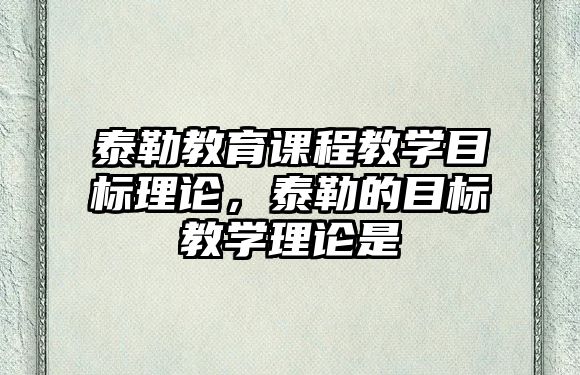 泰勒教育课程教学目标理论，泰勒的目标教学理论是